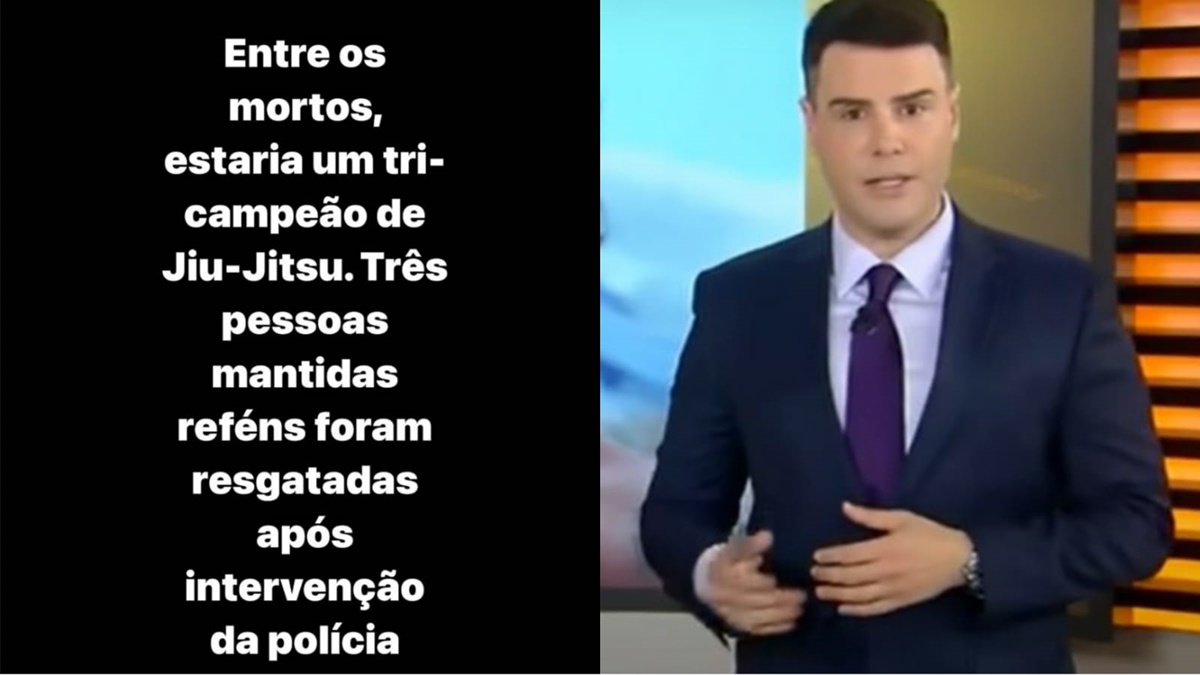 Entre os mortos, estaria um tri-campeão de Jiu-Jitsu. Três pessoas mantidas reféns foram resgatadas após intervenção da polícia